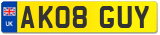 UK
AK08 GUY